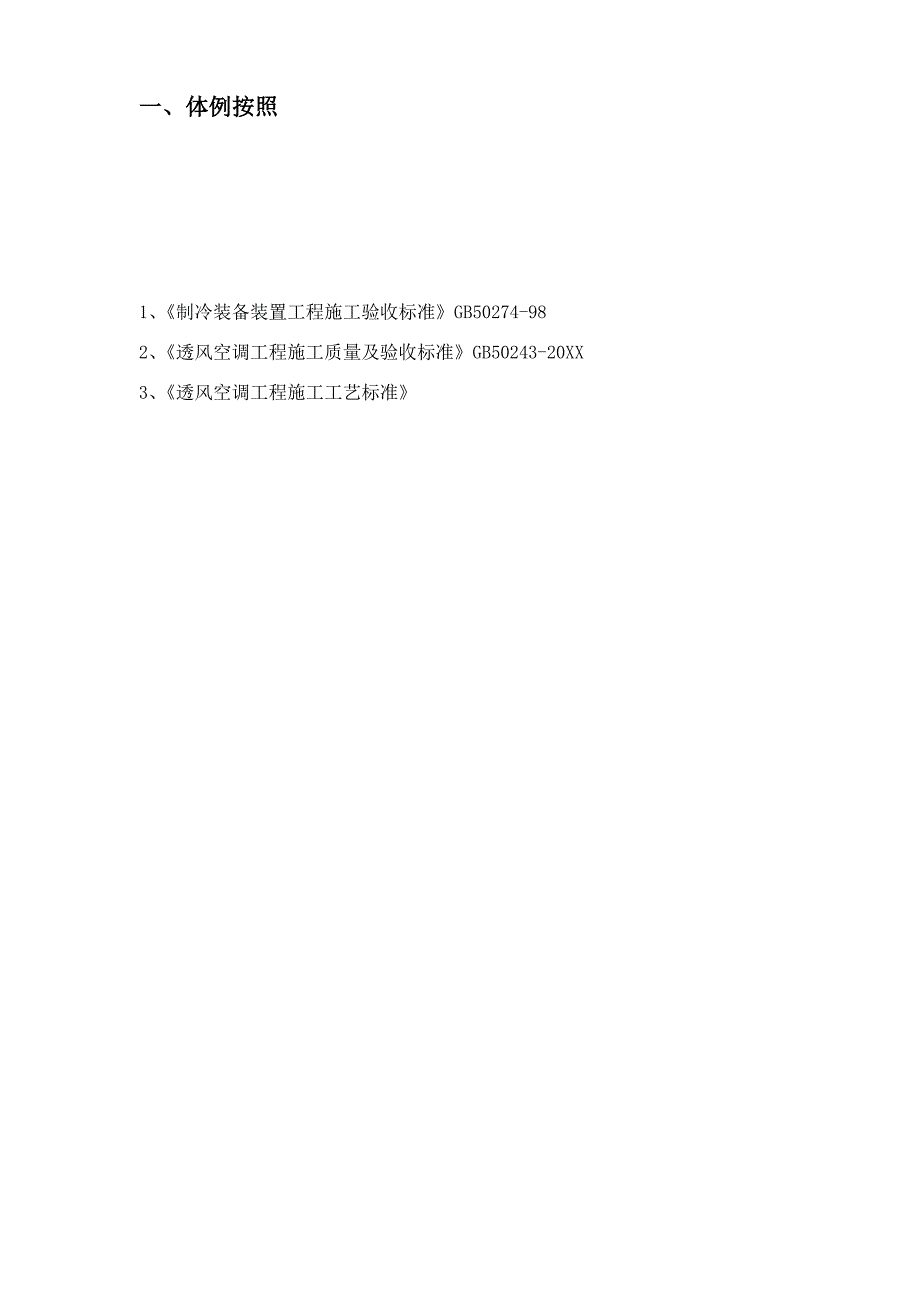 一、体例按照

1、《制冷装备装置工程施工验收标准》GB50274-98

2、《透风空调工程施工质量及验收标准》GB50243-20XX

3、《透风空调工程施工工艺标准》